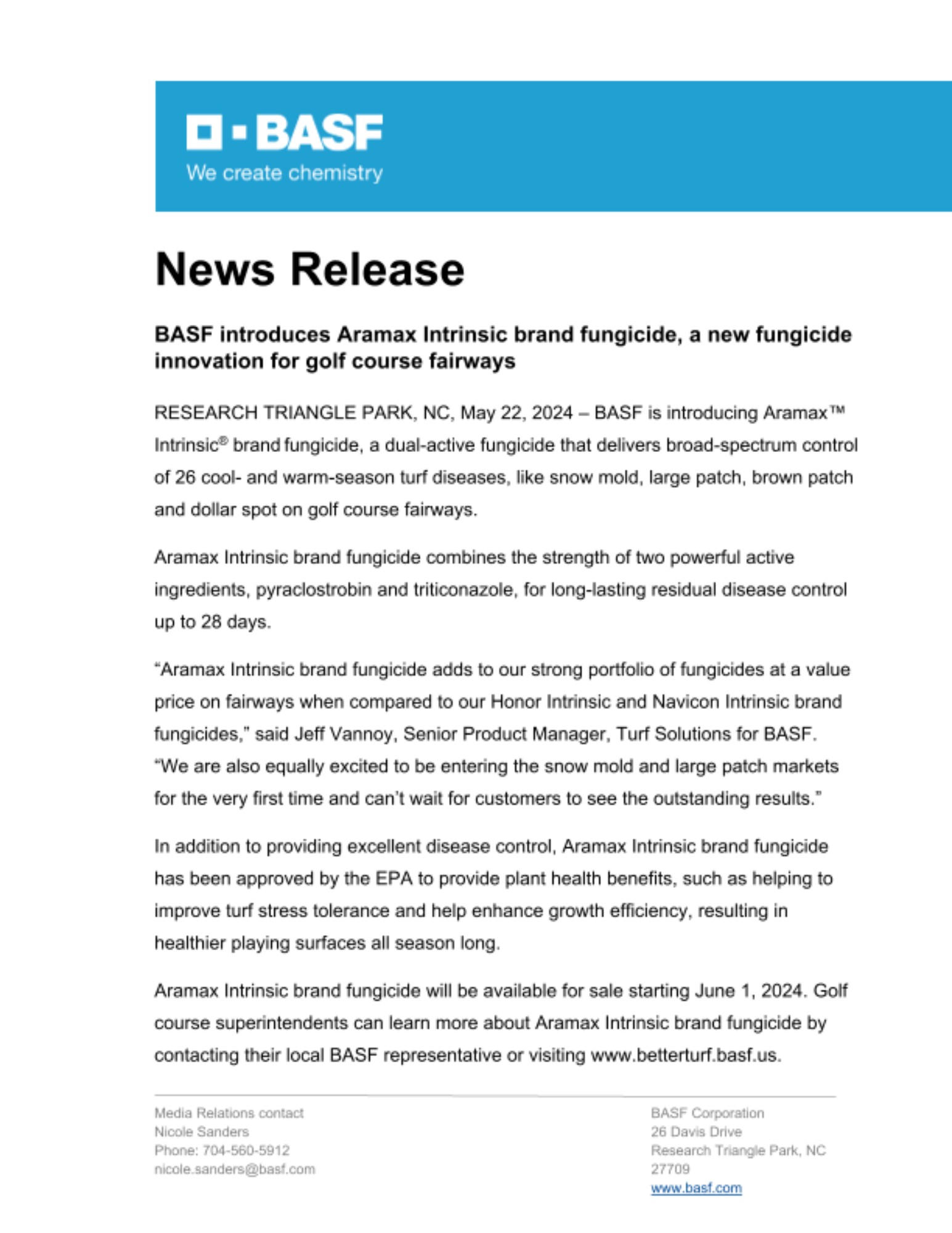 BASF
We create chemistry

News Release

BASF introduces Aramax Intrinsic brand fungicide, a new fungicide innovation for golf course fairways

RESEARCH TRIANGLE PARK, NC, May 22, 2024 – BASF is introducing Aramax™ Intrinsic® brand fungicide, a dual-active fungicide that delivers broad-spectrum control of 26 cool- and warm-season turf diseases, like snow mold, large patch, brown patch and dollar spot on golf course fairways.

Aramax Intrinsic brand fungicide combines the strength of two powerful active ingredients, pyraclostrobin and triticonazole, for long-lasting residual disease control up to 28 days.

“Aramax Intrinsic brand fungicide adds to our strong portfolio of fungicides at a value price on fairways when compared to our Honor Intrinsic and Navicon Intrinsic brand fungicides,” said Jeff Vannoy, Senior Product Manager, Turf Solutions for BASF. “We are also equally excited to be entering the snow mold and large patch markets for the very first time and can’t wait for customers to see the outstanding results.”

In addition to providing excellent disease control, Aramax Intrinsic brand fungicide has been approved by the EPA to provide plant health benefits, such as helping to improve turf stress tolerance and help enhance growth efficiency, resulting in healthier playing surfaces all season long.

Aramax Intrinsic brand fungicide will be available for sale starting June 1, 2024. Golf course superintendents can learn more about Aramax Intrinsic brand fungicide by contacting their local BASF representative or visiting www.betterturf.basf.us.

Media Relations contact
Nicole Sanders
Phone: 704-560-5912
nicole.sanders@basf.com

BASF Corporation
26 Davis Drive
Research Triangle Park, NC
27709
www.basf.com